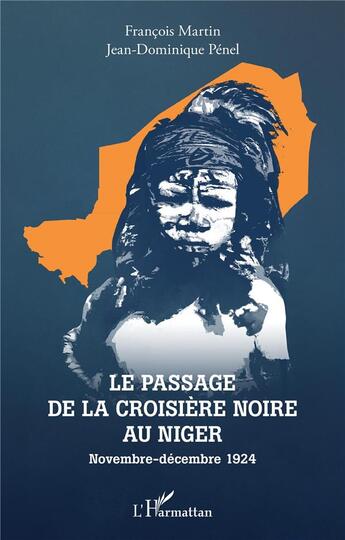 François Martin
Jean-Dominique Pénel

LE PASSAGE
DE LA CROISIÈRE NOIRE
AU NIGER

Novembre-décembre 1924

L'Harmattan